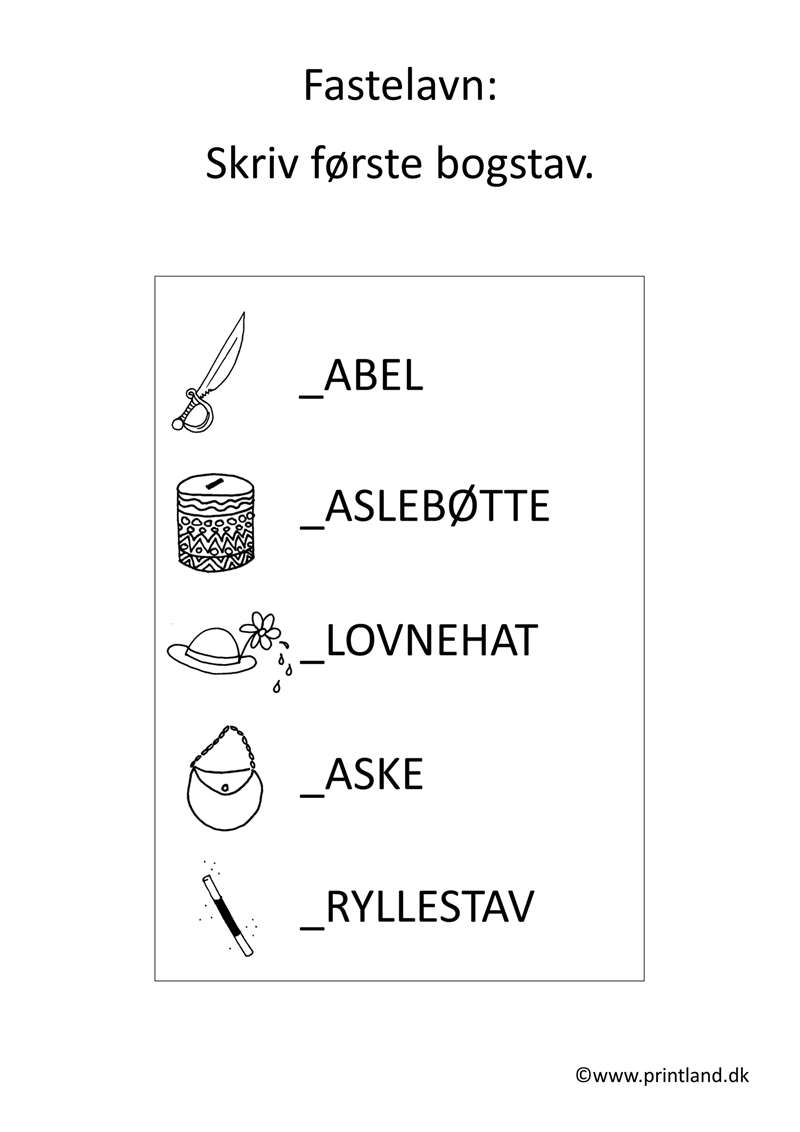 Fastelavn:

Skriv første bogstav.

_ABEL

_ASLEBØTTE

_LOVNEHAT

_ASKE

_RYLLESTAV

©www.printland.dk